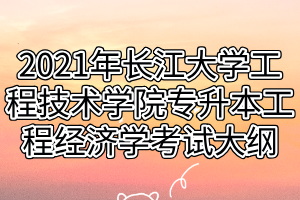 2021年长江大学工程技术学院专升本工程经济学考试大纲